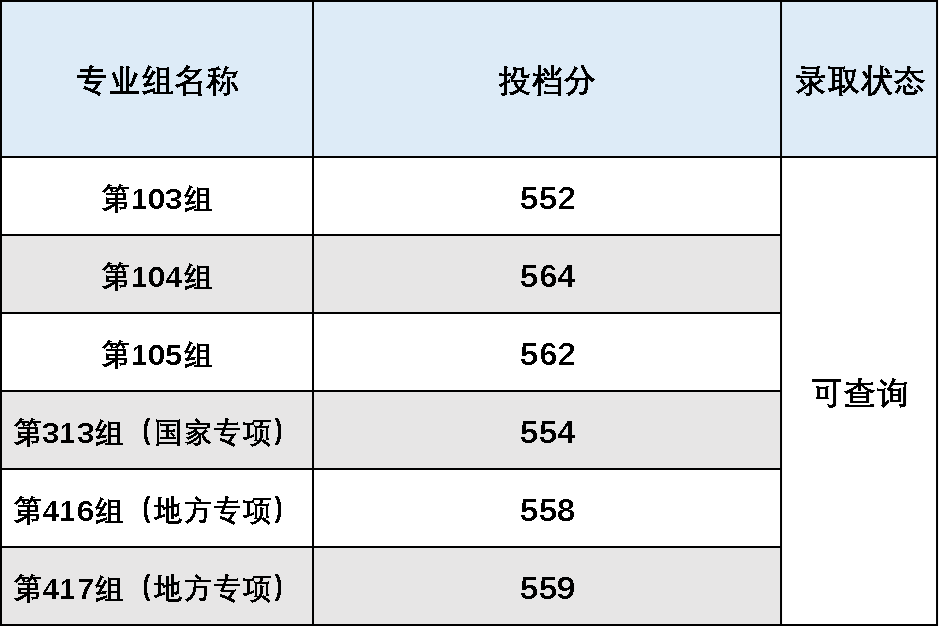 | 专业组名称 | 投档分 | 录取状态 |
|---|---|---|
| 第103组 | 552 | 可查询 |
| 第104组 | 564 | |
| 第105组 | 562 | |
| 第313组（国家专项） | 554 | |
| 第416组（地方专项） | 558 | |
| 第417组（地方专项） | 559 | |